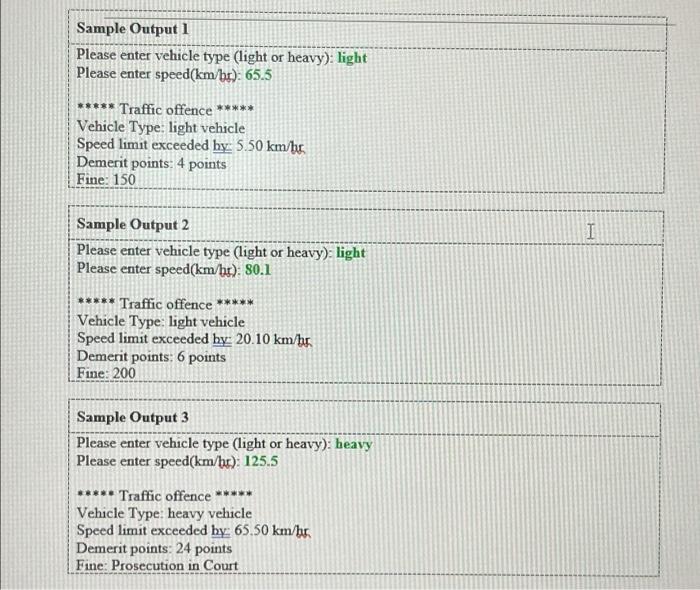 Sample Output 1

Please enter vehicle type (light or heavy): light
Please enter speed(km/hr): 65.5

***** Traffic offence *****
Vehicle Type: light vehicle
Speed limit exceeded by: 5.50 km/hr
Demerit points: 4 points
Fine: 150

Sample Output 2

Please enter vehicle type (light or heavy): light
Please enter speed(km/hr): 80.1

***** Traffic offence *****
Vehicle Type: light vehicle
Speed limit exceeded by: 20.10 km/hr
Demerit points: 6 points
Fine: 200

Sample Output 3

Please enter vehicle type (light or heavy): heavy
Please enter speed(km/hr): 125.5

***** Traffic offence *****
Vehicle Type: heavy vehicle
Speed limit exceeded by: 65.50 km/hr
Demerit points: 24 points
Fine: Prosecution in Court